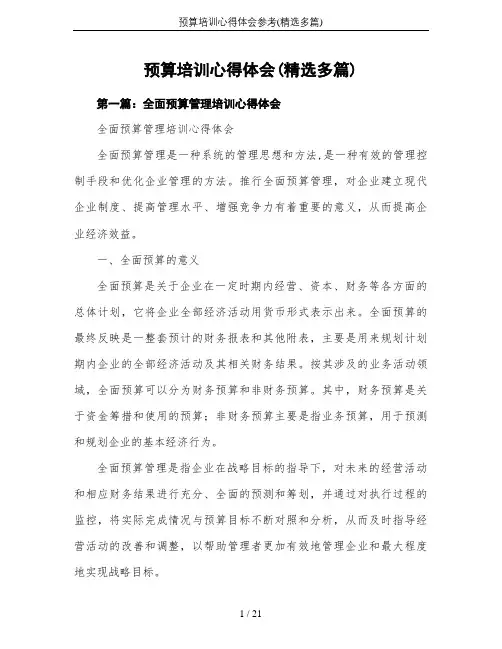 预算培训心得体会参考(精选多篇)

预算培训心得体会(精选多篇)

第一篇：全面预算管理培训心得体会

全面预算管理培训心得体会

全面预算管理是一种系统的管理思想和方法,是一种有效的管理控制手段和优化企业管理的方法。推行全面预算管理，对企业建立现代企业制度、提高管理水平、增强竞争力有着重要的意义，从而提高企业经济效益。

一、全面预算的意义

全面预算是关于企业在一定时期内经营、资本、财务等各方面的总体计划，它将企业全部经济活动用货币形式表示出来。全面预算的最终反映是一整套预计的财务报表和其他附表，主要是用来规划计划期内企业的全部经济活动及其相关财务结果。按其涉及的业务活动领域，全面预算可以分为财务预算和非财务预算。其中，财务预算是关于资金筹措和使用的预算；非财务预算主要是指业务预算，用于预测和规划企业的基本经济行为。

全面预算管理是指企业在战略目标的指导下，对未来的经营活动和相应财务结果进行充分、全面的预测和筹划，并通过对执行过程的监控，将实际完成情况与预算目标不断对照和分析，从而及时指导经营活动的改善和调整，以帮助管理者更加有效地管理企业和最大程度地实现战略目标。

1 / 21